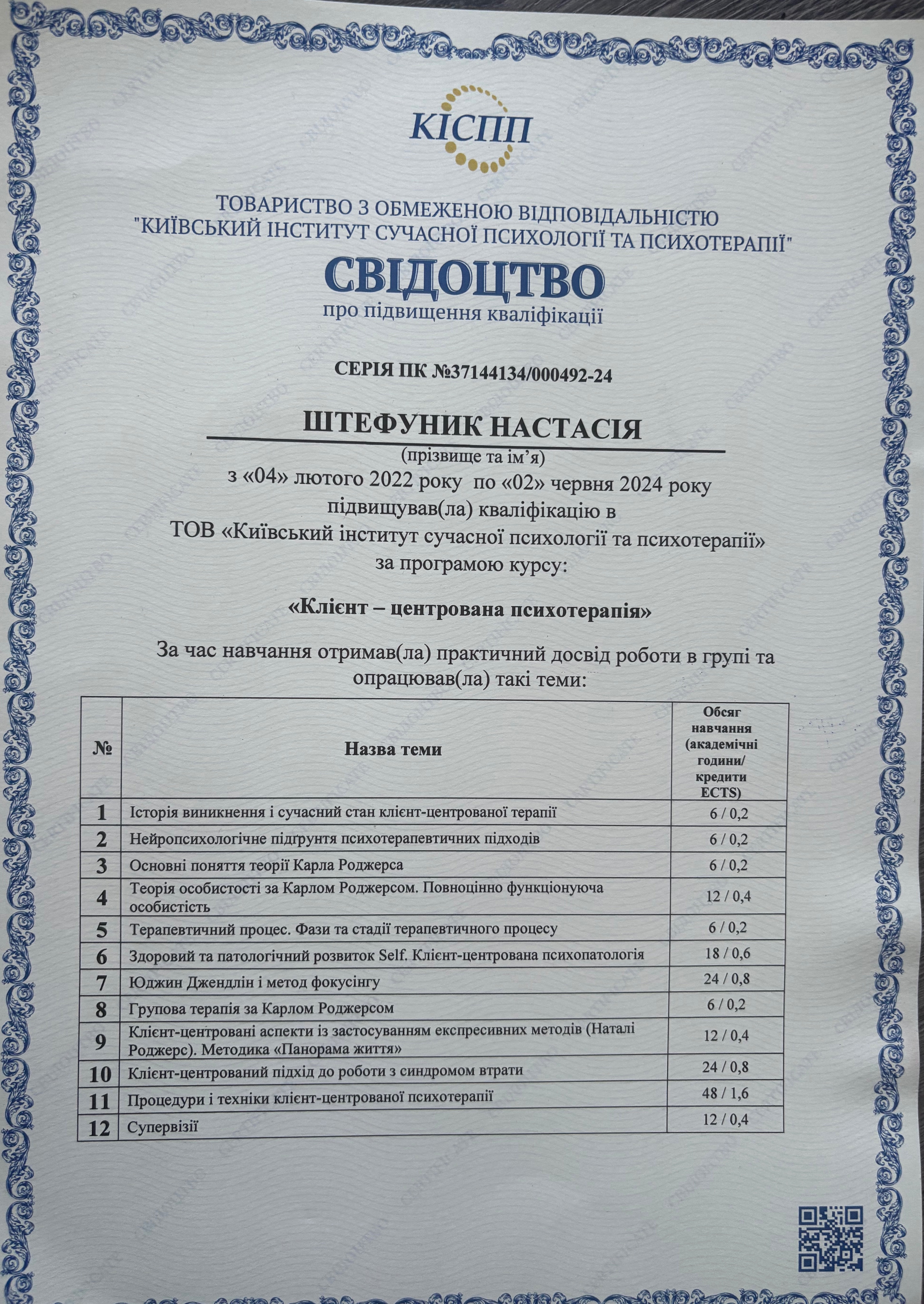 КІСПП

ТОВАРИСТВО З ОБМЕЖЕНОЮ ВІДПОВІДАЛЬНІСТЮ "КИЇВСЬКИЙ ІНСТИТУТ СУЧАСНОЇ ПСИХОЛОГІЇ ТА ПСИХОТЕРАПІЇ"

СВІДОЦТВО

про підвищення кваліфікації

СЕРІЯ ПК №37144134/000492-24

ШТЕФУНИК НАСТАСІЯ

(прізвище та ім'я)

з «04» лютого 2022 року по «02» червня 2024 року підвищував(ла) кваліфікацію в ТОВ «Київський інститут сучасної психології та психотерапії» за програмою курсу:

«Клієнт – центрована психотерапія»

За час навчання отримав(ла) практичний досвід роботи в групі та опрацював(ла) такі теми:

| № | Назва теми | Обсяг навчання (академічні години/ кредити ECTS) |
|---|---|---|
| 1 | Історія виникнення і сучасний стан клієнт-центрованої терапії | 6 / 0,2 |
| 2 | Нейропсихологічне підґрунтя психотерапевтичних підходів | 6 / 0,2 |
| 3 | Основні поняття теорії Карла Роджерса | 6 / 0,2 |
| 4 | Теорія особистості за Карлом Роджерсом. Повноцінно функціонуюча особистість | 12 / 0,4 |
| 5 | Терапевтичний процес. Фази та стадії терапевтичного процесу | 6 / 0,2 |
| 6 | Здоровий та патологічний розвиток Self. Клієнт-центрована психопатологія | 18 / 0,6 |
| 7 | Юджин Джендлін і метод фокусінгу | 24 / 0,8 |
| 8 | Групова терапія за Карлом Роджерсом | 6 / 0,2 |
| 9 | Клієнт-центровані аспекти із застосуванням експресивних методів (Наталі Роджерс). Методика «Панорама життя» | 12 / 0,4 |
| 10 | Клієнт-центрований підхід до роботи з синдромом втрати | 24 / 0,8 |
| 11 | Процедури і техніки клієнт-центрованої психотерапії | 48 / 1,6 |
| 12 | Супервізії | 12 / 0,4 |